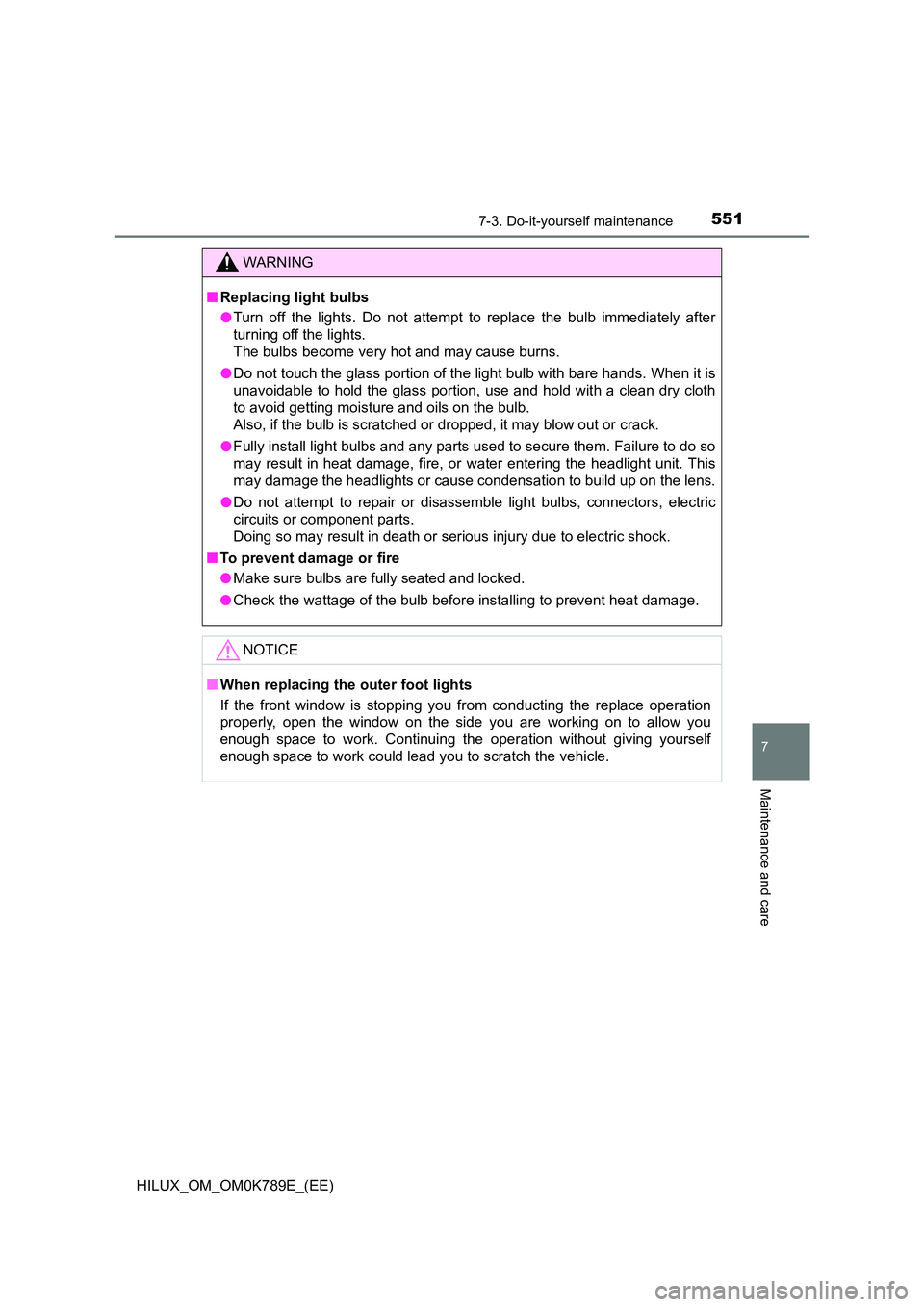 7-3. Do-it-yourself maintenance 551

WARNING

■ Replacing light bulbs

● Turn off the lights. Do not attempt to replace the bulb immediately after turning off the lights.
The bulbs become very hot and may cause burns.

● Do not touch the glass portion of the light bulb with bare hands. When it is unavoidable to hold the glass portion, use and hold with a clean dry cloth to avoid getting moisture and oils on the bulb.
Also, if the bulb is scratched or dropped, it may blow out or crack.

● Fully install light bulbs and any parts used to secure them. Failure to do so may result in heat damage, fire, or water entering the headlight unit. This may damage the headlights or cause condensation to build up on the lens.

● Do not attempt to repair or disassemble light bulbs, connectors, electric circuits or component parts.
Doing so may result in death or serious injury due to electric shock.

■ To prevent damage or fire

● Make sure bulbs are fully seated and locked.

● Check the wattage of the bulb before installing to prevent heat damage.

NOTICE

■ When replacing the outer foot lights

If the front window is stopping you from conducting the replace operation properly, open the window on the side you are working on to allow you enough space to work. Continuing the operation without giving yourself enough space to work could lead you to scratch the vehicle.

7

Maintenance and care

HILUX_OM_OM0K789E_(EE)

carmanualsonline.info